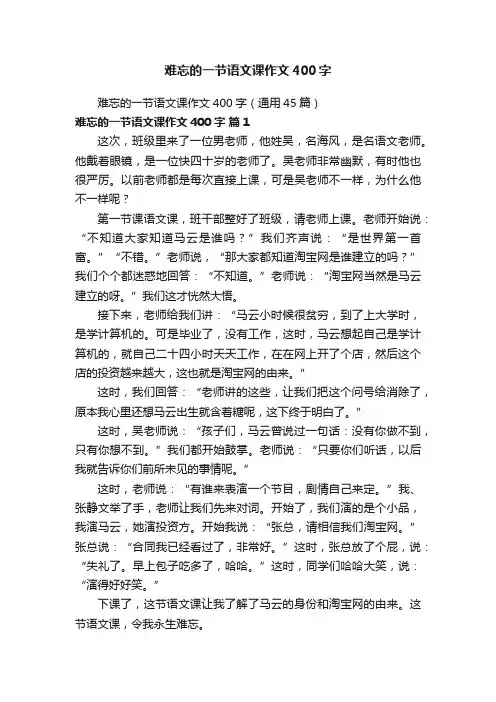 难忘的一节语文课作文400字

难忘的一节语文课作文400字（通用45篇）

难忘的一节语文课作文400字 篇1

这次，班级里来了一位男老师，他姓吴，名海风，是名语文老师。他戴着眼镜，是一位快四十岁的老师了。吴老师非常幽默，有时他也很严厉。以前老师都是每次直接上课，可是吴老师不一样，为什么他不一样呢？

第一节课语文课，班干部整好了班级，请老师上课。老师开始说：“不知道大家知道马云是谁吗？”我们齐声说：“是世界第一首富。”“不错。”老师说，“那大家都知道淘宝网是谁建立的吗？”我们个个都迷惑地回答：“不知道。”老师说：“淘宝网当然是马云建立的呀。”我们这才恍然大悟。

接下来，老师给我们讲：“马云小时候很贫穷，到了上大学时，是学计算机的。可是毕业了，没有工作，这时，马云想起自己是学计算机的，就自己二十四小时天天工作，在在网上开了个店，然后这个店的投资越来越大，这也就是淘宝网的由来。”

这时，我们回答：“老师讲的这些，让我们把这个问号给消除了，原本我心里还想马云出生就含着糖呢，这下终于明白了。”

这时，吴老师说：“孩子们，马云曾说过一句话：没有你做不到，只有你想不到。”我们都开始鼓掌。老师说：“只要你们听话，以后我就告诉你们前所未见的事情呢。”

这时，老师说：“有谁来表演一个节目，剧情自己来定。”我、张静文举了手，老师让我们先来对词。开始了，我们演的是个小品，我演马云，她演投资方。开始我说：“张总，请相信我们淘宝网。”张总说：“合同我已经看过了，非常好。”这时，张总放了个屁，说：“失礼了。早上包子吃多了，哈哈。”这时，同学们哈哈大笑，说：“演得好好笑。”

下课了，这节语文课让我了解了马云的身份和淘宝网的由来。这节语文课，令我永生难忘。